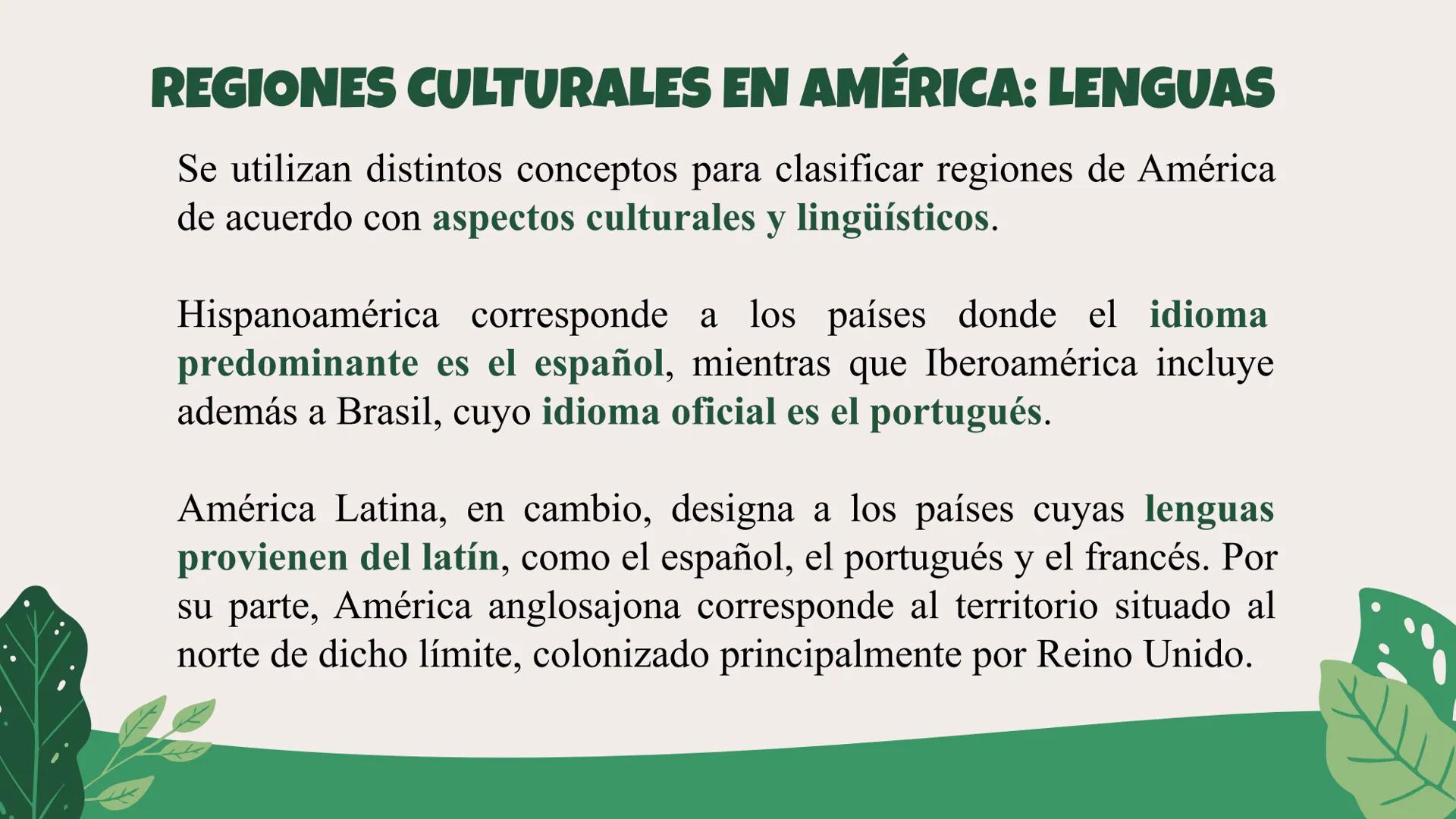 REGIONES CULTURALES EN AMÉRICA: LENGUAS

Se utilizan distintos conceptos para clasificar regiones de América de acuerdo con aspectos culturales y lingüísticos.

Hispanoamérica corresponde a los países donde el idioma predominante es el español, mientras que Iberoamérica incluye además a Brasil, cuyo idioma oficial es el portugués.

América Latina, en cambio, designa a los países cuyas lenguas provienen del latín, como el español, el portugués y el francés. Por su parte, América anglosajona corresponde al territorio situado al norte de dicho límite, colonizado principalmente por Reino Unido.